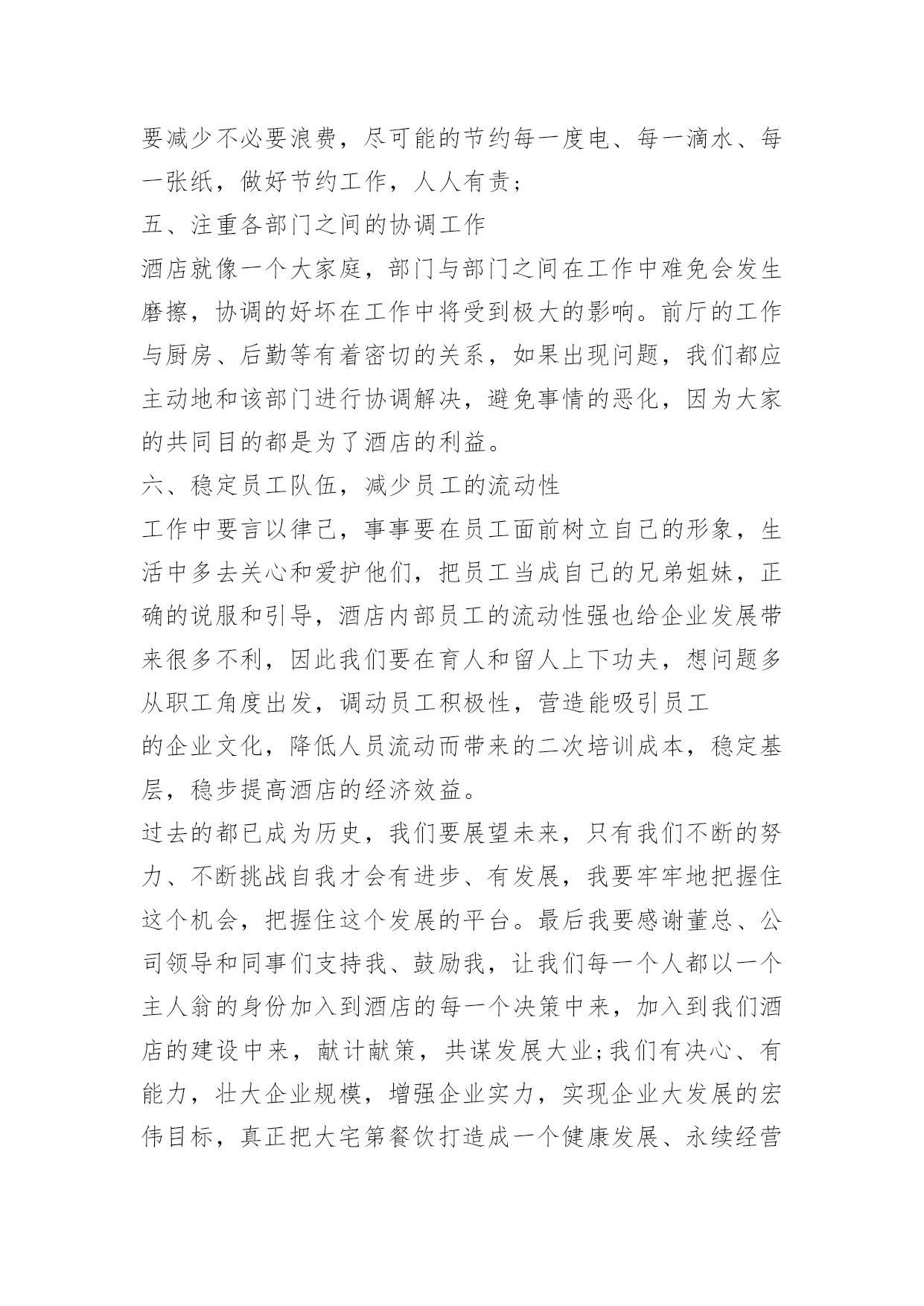 要减少不必要浪费，尽可能的节约每一度电、每一滴水、每一张纸，做好节约工作，人人有责；

五、注重各部门之间的协调工作

酒店就像一个大家庭，部门与部门之间在工作中难免会发生磨擦，协调的好坏在工作中将受到极大的影响。前厅的工作与厨房、后勤等有着密切的关系，如果出现问题，我们都应主动地和该部门进行协调解决，避免事情的恶化，因为大家的共同目的都是为了酒店的利益。

六、稳定员工队伍，减少员工的流动性

工作中要言以律己，事事要在员工面前树立自己的形象，生活中多去关心和爱护他们，把员工当成自己的兄弟姐妹，正确的说服和引导，酒店内部员工的流动性强也给企业发展带来很多不利，因此我们要在育人和留人上下功夫，想问题多从职工角度出发，调动员工积极性，营造能吸引员工

的企业文化，降低人员流动而带来的二次培训成本，稳定基层，稳步提高酒店的经济效益。

过去的都已成为历史，我们要展望未来，只有我们不断的努力、不断挑战自我才会有进步、有发展，我要牢牢地把握住这个机会，把握住这个发展的平台。最后我要感谢董总、公司领导和同事们支持我、鼓励我，让我们每一个人都以一个主人翁的身份加入到酒店的每一个决策中来，加入到我们酒店的建设中来，献计献策，共谋发展大业;我们有决心、有能力，壮大企业规模，增强企业实力，实现企业大发展的宏伟目标，真正把大宅第餐饮打造成一个健康发展、永续经营